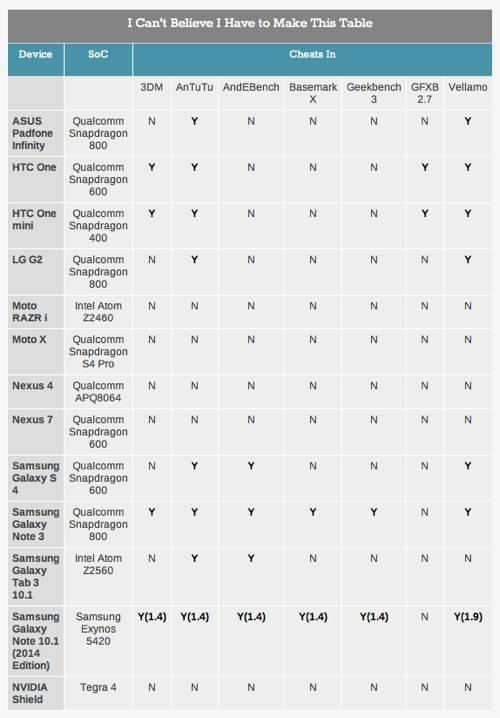 I Can't Believe I Have to Make This Table

| Device | SoC | Cheats In | | | | | | |
|---|---|---|---|---|---|---|---|---|
| | | 3DM | AnTuTu | AndEBench | Basemark X | Geekbench 3 | GFXB 2.7 | Vellamo |
| ASUS Padfone Infinity | Qualcomm Snapdragon 800 | N | Y | N | N | N | N | Y |
| HTC One | Qualcomm Snapdragon 600 | Y | Y | N | N | N | Y | Y |
| HTC One mini | Qualcomm Snapdragon 400 | Y | Y | N | N | N | Y | Y |
| LG G2 | Qualcomm Snapdragon 800 | N | Y | N | N | N | N | Y |
| Moto RAZR i | Intel Atom Z2460 | N | N | N | N | N | N | N |
| Moto X | Qualcomm Snapdragon S4 Pro | N | N | N | N | N | N | N |
| Nexus 4 | Qualcomm APQ8064 | N | N | N | N | N | N | N |
| Nexus 7 | Qualcomm Snapdragon 600 | N | N | N | N | N | N | N |
| Samsung Galaxy S 4 | Qualcomm Snapdragon 600 | N | Y | Y | N | N | N | Y |
| Samsung Galaxy Note 3 | Qualcomm Snapdragon 800 | Y | Y | Y | Y | Y | N | Y |
| Samsung Galaxy Tab 3 10.1 | Intel Atom Z2560 | N | Y | Y | N | N | N | N |
| Samsung Galaxy Note 10.1 (2014 Edition) | Samsung Exynos 5420 | Y(1.4) | Y(1.4) | Y(1.4) | Y(1.4) | Y(1.4) | N | Y(1.9) |
| NVIDIA Shield | Tegra 4 | N | N | N | N | N | N | N |